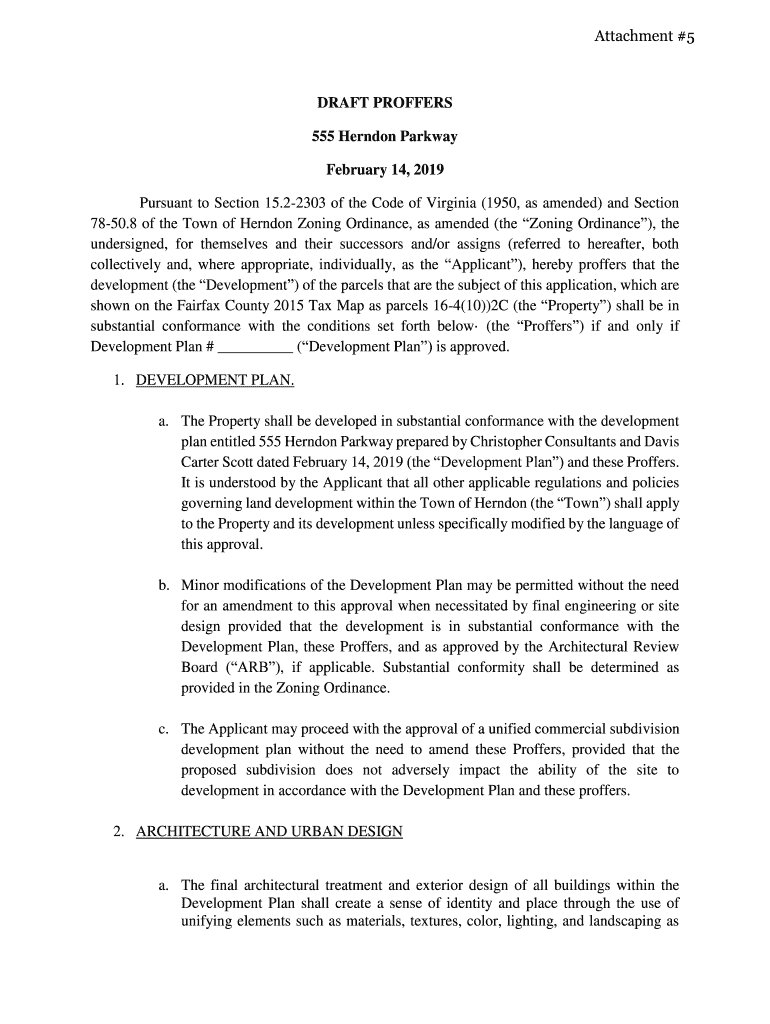 Attachment #5

DRAFT PROFFERS

555 Herndon Parkway

February 14, 2019

Pursuant to Section 15.2-2303 of the Code of Virginia (1950, as amended) and Section 78-50.8 of the Town of Herndon Zoning Ordinance, as amended (the "Zoning Ordinance"), the undersigned, for themselves and their successors and/or assigns (referred to hereafter, both collectively and, where appropriate, individually, as the "Applicant"), hereby proffers that the development (the "Development") of the parcels that are the subject of this application, which are shown on the Fairfax County 2015 Tax Map as parcels 16-4(10))2C (the "Property") shall be in substantial conformance with the conditions set forth below· (the "Proffers") if and only if Development Plan # __________ ("Development Plan") is approved.

1. DEVELOPMENT PLAN.

a. The Property shall be developed in substantial conformance with the development plan entitled 555 Herndon Parkway prepared by Christopher Consultants and Davis Carter Scott dated February 14, 2019 (the "Development Plan") and these Proffers. It is understood by the Applicant that all other applicable regulations and policies governing land development within the Town of Herndon (the "Town") shall apply to the Property and its development unless specifically modified by the language of this approval.

b. Minor modifications of the Development Plan may be permitted without the need for an amendment to this approval when necessitated by final engineering or site design provided that the development is in substantial conformance with the Development Plan, these Proffers, and as approved by the Architectural Review Board ("ARB"), if applicable. Substantial conformity shall be determined as provided in the Zoning Ordinance.

c. The Applicant may proceed with the approval of a unified commercial subdivision development plan without the need to amend these Proffers, provided that the proposed subdivision does not adversely impact the ability of the site to development in accordance with the Development Plan and these proffers.

2. ARCHITECTURE AND URBAN DESIGN

a. The final architectural treatment and exterior design of all buildings within the Development Plan shall create a sense of identity and place through the use of unifying elements such as materials, textures, color, lighting, and landscaping as